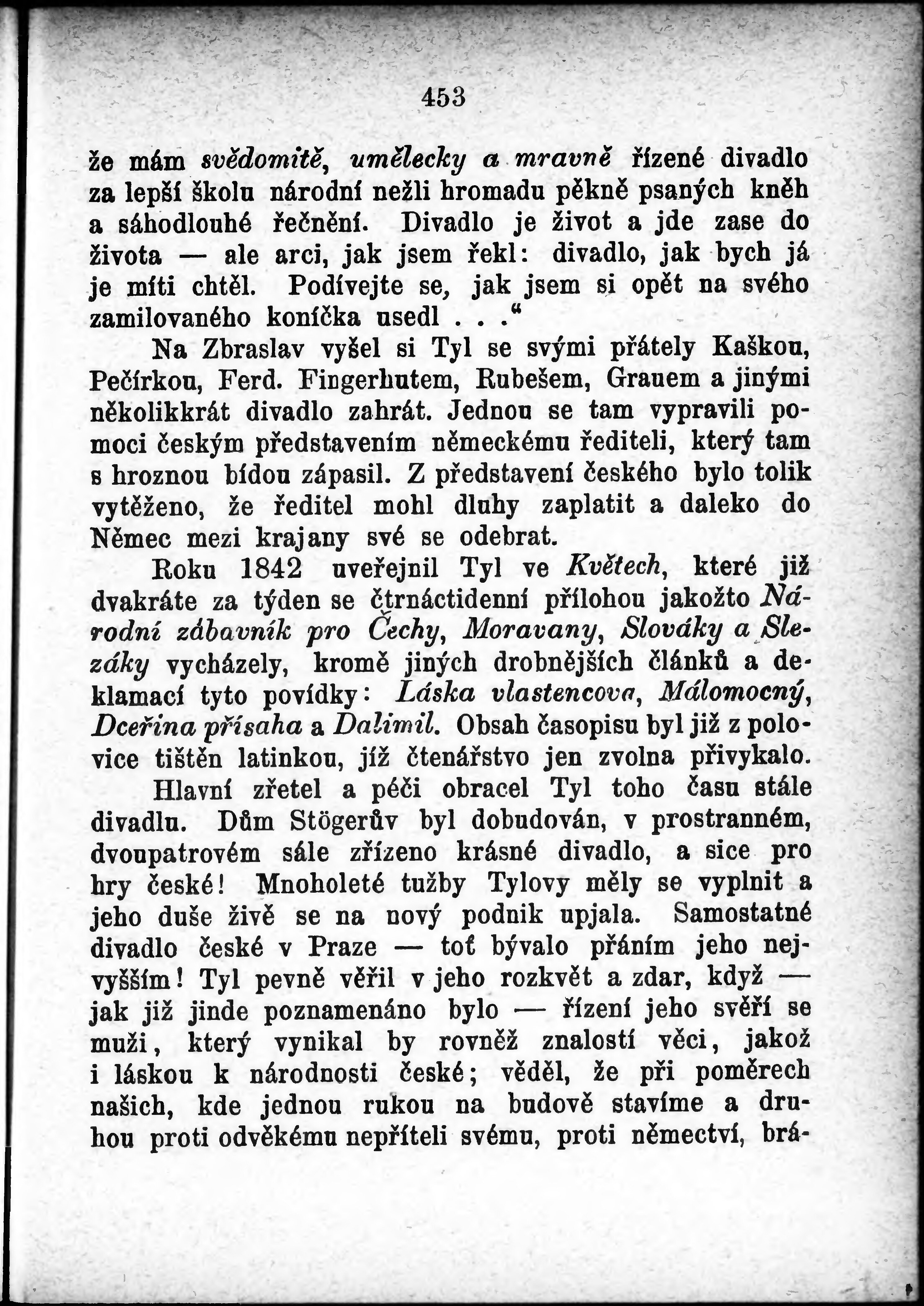 453

že mám svědomitě, umělecky a mravně řízené divadlo za lepší školu národní nežli hromadu pěkně psaných kněh a sáhodlouhé řečnění. Divadlo je život a jde zase do života — ale arci, jak jsem řekl: divadlo, jak bych já je míti chtěl. Podívejte se, jak jsem si opět na svého zamilovaného koníčka usedl . . .“

Na Zbraslav vyšel si Tyl se svými přátely Kaškou, Pečírkou, Ferd. Fingerhutem, Rubešem, Grauem a jinými několikkrát divadlo zahrát. Jednou se tam vypravili pomoci českým představením německému řediteli, který tam s hroznou bídou zápasil. Z představení českého bylo tolik vytěženo, že ředitel mohl dluhy zaplatit a daleko do Němec mezi krajany své se odebrat.

Roku 1842 uveřejnil Tyl ve Květech, které již dvakráte za týden se čtrnáctidenní přílohou jakožto Národní zábavník pro Čechy, Moravany, Slováky a Slezáky vycházely, kromě jiných drobnějších článků a deklamací tyto povídky: Láska vlastencova, Málomocný, Dceřina přísaha a Dalimil. Obsah časopisu byl již z polovice tištěn latinkou, jíž čtenářstvo jen zvolna přivykalo.

Hlavní zřetel a péči obracel Tyl toho času stále divadlu. Dům Stögerův byl dobudován, v prostranném, dvoupatrovém sále zřízeno krásné divadlo, a sice pro hry české! Mnoholeté tužby Tylovy měly se vyplnit a jeho duše živě se na nový podnik upjala. Samostatné divadlo české v Praze — toť bývalo přáním jeho nejvyšším! Tyl pevně věřil v jeho rozkvět a zdar, když — jak již jinde poznamenáno bylo — řízení jeho svěří se muži, který vynikal by rovněž znalostí věci, jakož i láskou k národnosti české; věděl, že při poměrech našich, kde jednou rukou na budově stavíme a druhou proti odvěkému nepříteli svému, proti němectví, brá-